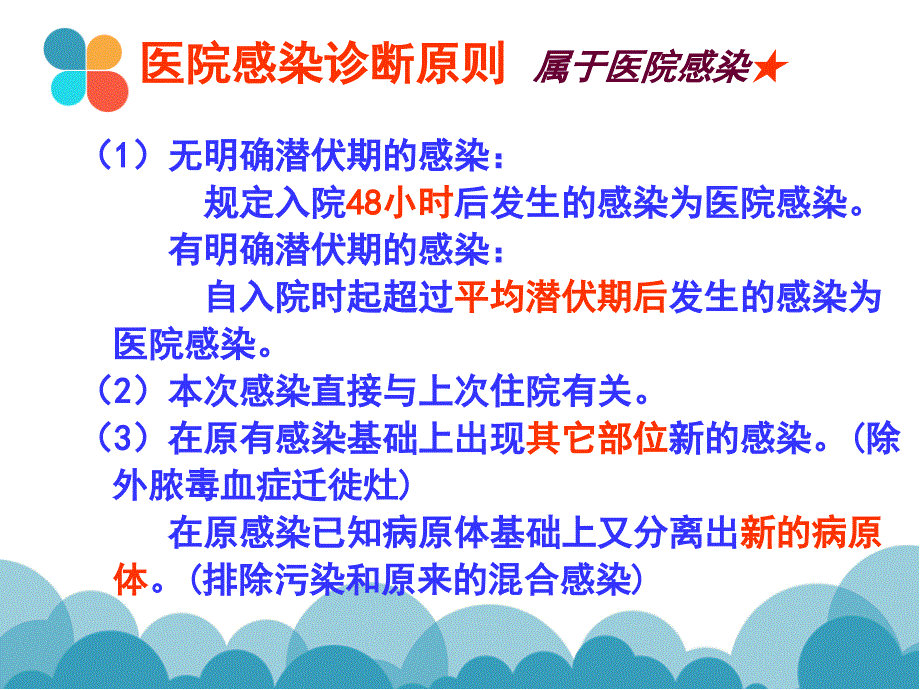 医院感染诊断原则 属于医院感染★

（1）无明确潜伏期的感染：
规定入院48小时后发生的感染为医院感染。
有明确潜伏期的感染：
自入院时起超过平均潜伏期后发生的感染为医院感染。

（2）本次感染直接与上次住院有关。

（3）在原有感染基础上出现其它部位新的感染。（除外脓毒血症迁徙灶）
在原感染已知病原体基础上又分离出新的病原体。（排除污染和原来的混合感染）